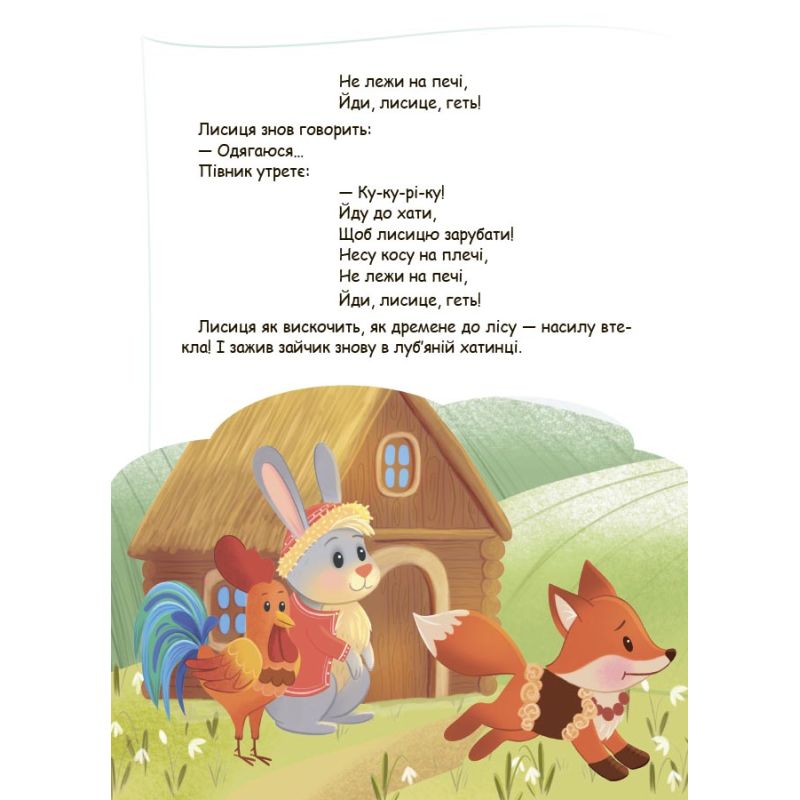 Не лежи на печі,
Йди, лисице, геть!

Лисиця знов говорить:
— Одягаюся...
Півник утретє:

— Ку-ку-рі-ку!
Йду до хати,
Щоб лисицю зарубати!
Несу косу на плечі,
Не лежи на печі,
Йди, лисице, геть!

Лисиця як вискочить, як дремене до лісу — насилу втекла! І зажив зайчик знову в луб'яній хатинці.